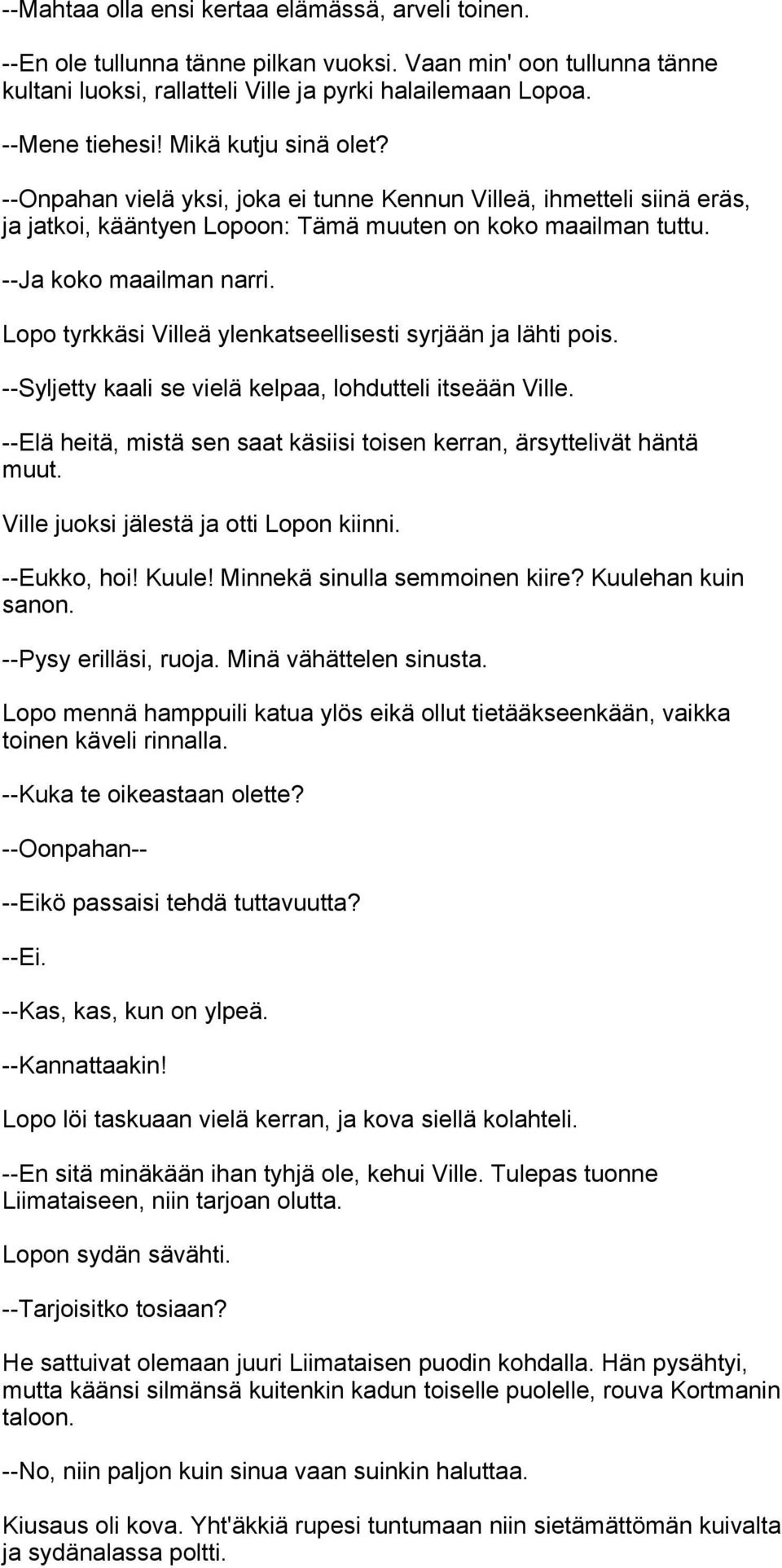 --Mahtaa olla ensi kertaa elämässä, arveli toinen.

--En ole tullunna tänne pilkan vuoksi. Vaan min' oon tullunna tänne kultani luoksi, rallatteli Ville ja pyrki halailemaan Lopoa.

--Mene tiehesi! Mikä kutju sinä olet?

--Onpahan vielä yksi, joka ei tunne Kennun Villeä, ihmetteli siinä eräs, ja jatkoi, kääntyen Lopoon: Tämä muuten on koko maailman tuttu.

--Ja koko maailman narri.

Lopo tyrkkäsi Villeä ylenkatseellisesti syrjään ja lähti pois.

--Syljetty kaali se vielä kelpaa, lohdutteli itseään Ville.

--Elä heitä, mistä sen saat käsiisi toisen kerran, ärsyttelivät häntä muut.

Ville juoksi jälestä ja otti Lopon kiinni.

--Eukko, hoi! Kuule! Minnekä sinulla semmoinen kiire? Kuulehan kuin sanon.

--Pysy erilläsi, ruoja. Minä vähättelen sinusta.

Lopo mennä hamppuili katua ylös eikä ollut tietääkseenkään, vaikka toinen käveli rinnalla.

--Kuka te oikeastaan olette?

--Oonpahan--

--Eikö passaisi tehdä tuttavuutta?

--Ei.

--Kas, kas, kun on ylpeä.

--Kannattaakin!

Lopo löi taskuaan vielä kerran, ja kova siellä kolahteli.

--En sitä minäkään ihan tyhjä ole, kehui Ville. Tulepas tuonne Liimataiseen, niin tarjoan olutta.

Lopon sydän sävähti.

--Tarjoisitko tosiaan?

He sattuivat olemaan juuri Liimataisen puodin kohdalla. Hän pysähtyi, mutta käänsi silmänsä kuitenkin kadun toiselle puolelle, rouva Kortmanin taloon.

--No, niin paljon kuin sinua vaan suinkin haluttaa.

Kiusaus oli kova. Yht'äkkiä rupesi tuntumaan niin sietämättömän kuivalta ja sydänalassa poltti.